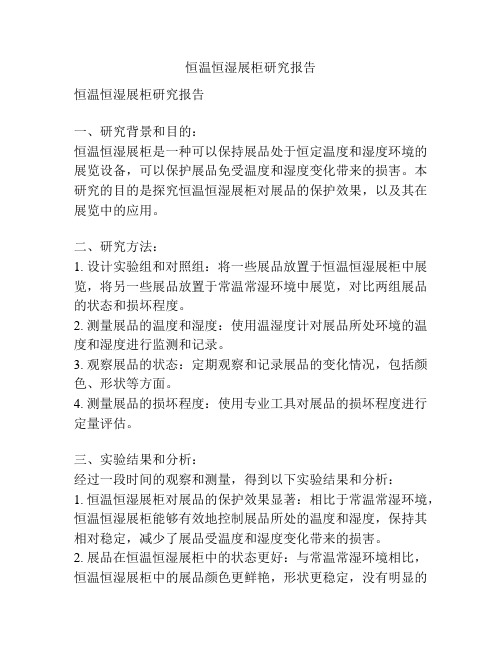 恒温恒湿展柜研究报告

恒温恒湿展柜研究报告

一、研究背景和目的：
恒温恒湿展柜是一种可以保持展品处于恒定温度和湿度环境的展览设备，可以保护展品免受温度和湿度变化带来的损害。本研究的目的是探究恒温恒湿展柜对展品的保护效果，以及其在展览中的应用。

二、研究方法：
1. 设计实验组和对照组：将一些展品放置于恒温恒湿展柜中展览，将另一些展品放置于常温常湿环境中展览，对比两组展品的状态和损坏程度。
2. 测量展品的温度和湿度：使用温湿度计对展品所处环境的温度和湿度进行监测和记录。
3. 观察展品的状态：定期观察和记录展品的变化情况，包括颜色、形状等方面。
4. 测量展品的损坏程度：使用专业工具对展品的损坏程度进行定量评估。

三、实验结果和分析：
经过一段时间的观察和测量，得到以下实验结果和分析：
1. 恒温恒湿展柜对展品的保护效果显著：相比于常温常湿环境，恒温恒湿展柜能够有效地控制展品所处的温度和湿度，保持其相对稳定，减少了展品受温度和湿度变化带来的损害。
2. 展品在恒温恒湿展柜中的状态更好：与常温常湿环境相比，恒温恒湿展柜中的展品颜色更鲜艳，形状更稳定，没有明显的